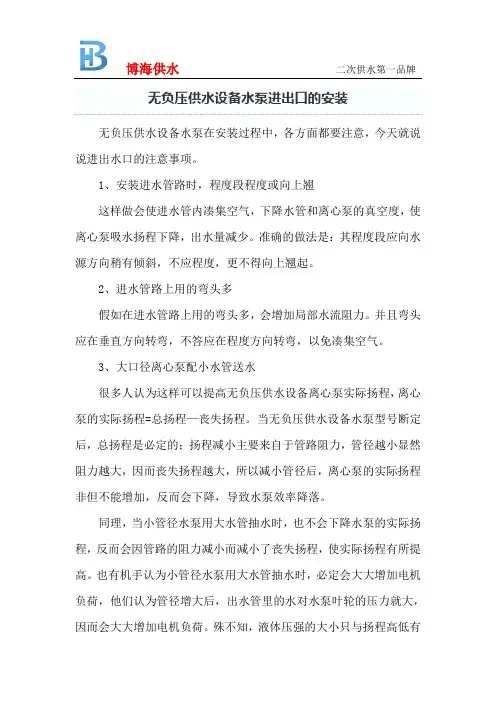 HB 博海供水

二次供水第一品牌

无负压供水设备水泵进出口的安装

无负压供水设备水泵在安装过程中，各方面都要注意，今天就说说进出水口的注意事项。

1、安装进水管路时，程度段程度或向上翘

这样做会使进水管内凑集空气，下降水管和离心泵的真空度，使离心泵吸水扬程下降，出水量减少。准确的做法是：其程度段应向水源方向稍有倾斜，不应程度，更不得向上翘起。

2、进水管路上用的弯头多

假如在进水管路上用的弯头多，会增加局部水流阻力。并且弯头应在垂直方向转弯，不答应在程度方向转弯，以免凑集空气。

3、大口径离心泵配小水管送水

很多人认为这样可以提高无负压供水设备离心泵实际扬程，离心泵的实际扬程=总扬程—丧失扬程。当无负压供水设备水泵型号断定后，总扬程是必定的；扬程减小主要来自于管路阻力，管径越小显然阻力越大，因而丧失扬程越大，所以减小管径后，离心泵的实际扬程非但不能增加，反而会下降，导致水泵效率降落。

同理，当小管径水泵用大水管抽水时，也不会下降水泵的实际扬程，反而会因管路的阻力减小而减小了丧失扬程，使实际扬程有所提高。也有机手认为小管径水泵用大水管抽水时，必定会大大增加电机负荷，他们认为管径增大后，出水管里的水对水泵叶轮的压力就大，因而会大大增加电机负荷。殊不知，液体压强的大小只与扬程高低有